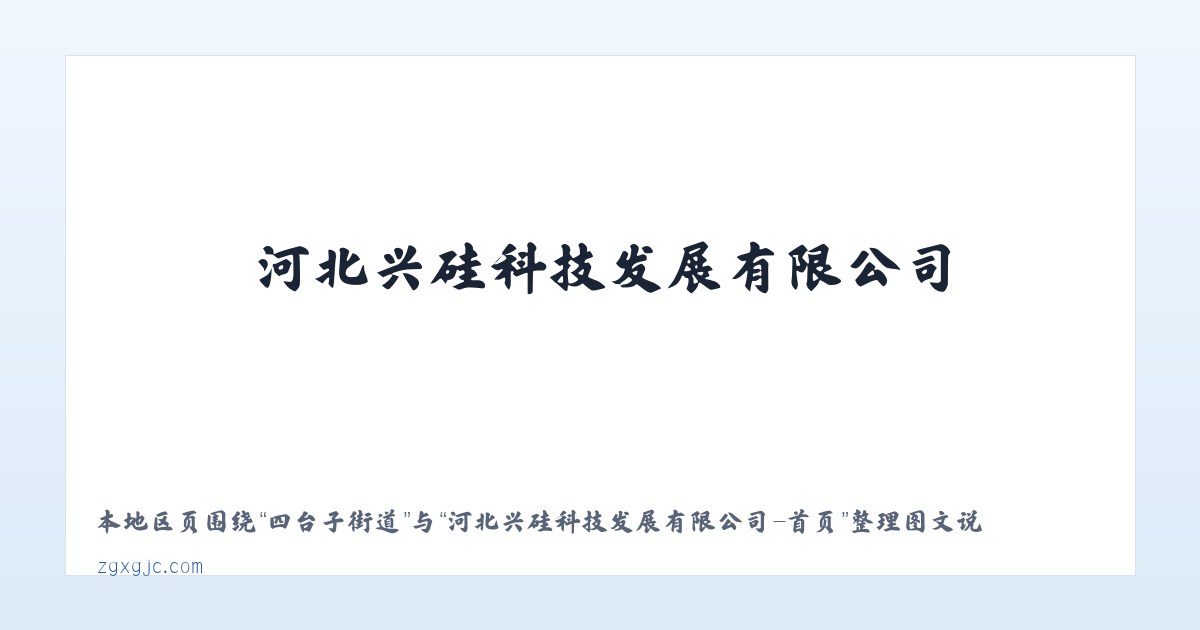 河北兴硅科技发展有限公司

本地区页围绕“四台子街道”与“河北兴硅科技发展有限公司-首页”整理图文说

zgxgjc.com